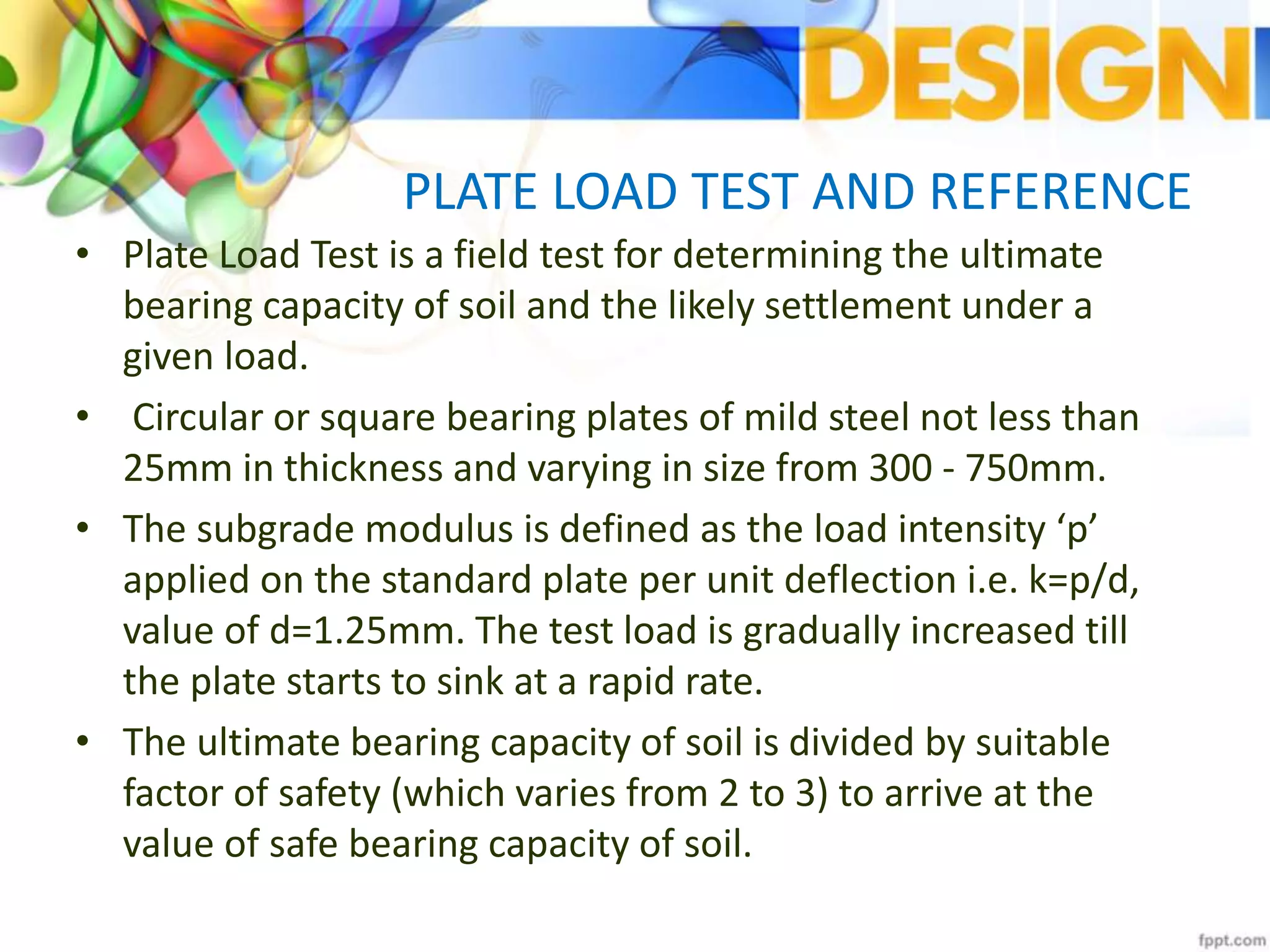 DESIGN

PLATE LOAD TEST AND REFERENCE

• Plate Load Test is a field test for determining the ultimate bearing capacity of soil and the likely settlement under a given load.

• Circular or square bearing plates of mild steel not less than 25mm in thickness and varying in size from 300 - 750mm.

• The subgrade modulus is defined as the load intensity ‘p’ applied on the standard plate per unit deflection i.e. k=p/d, value of d=1.25mm. The test load is gradually increased till the plate starts to sink at a rapid rate.

• The ultimate bearing capacity of soil is divided by suitable factor of safety (which varies from 2 to 3) to arrive at the value of safe bearing capacity of soil.

fppt.com